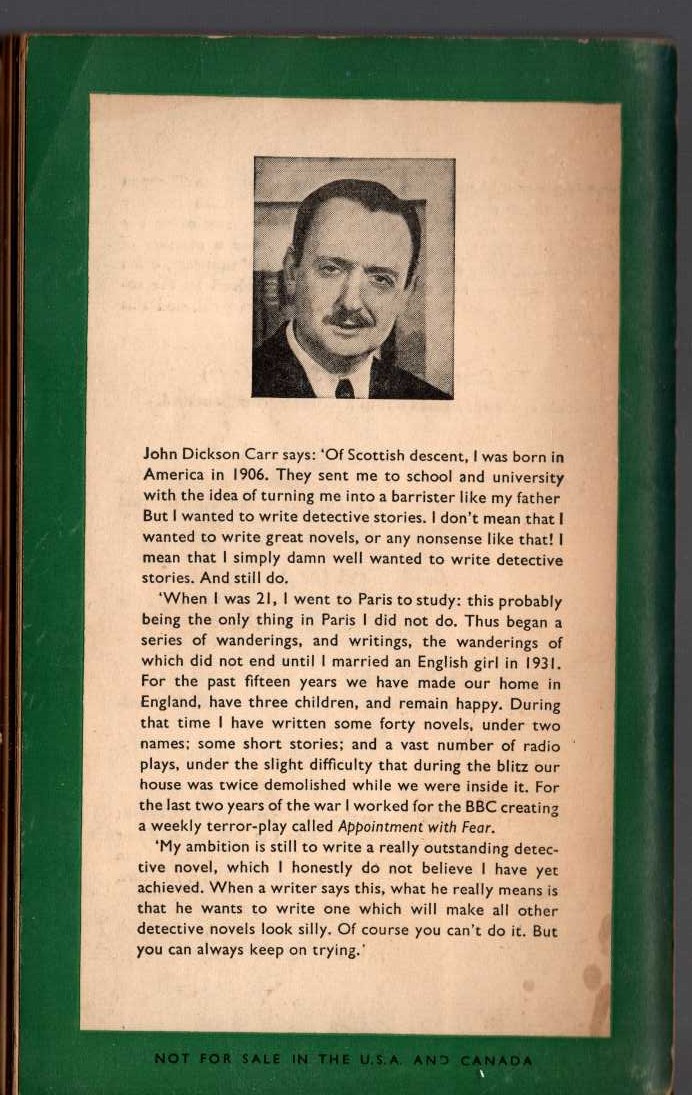 John Dickson Carr says: 'Of Scottish descent, I was born in America in 1906. They sent me to school and university with the idea of turning me into a barrister like my father But I wanted to write detective stories. I don't mean that I wanted to write great novels, or any nonsense like that! I mean that I simply damn well wanted to write detective stories. And still do.

'When I was 21, I went to Paris to study: this probably being the only thing in Paris I did not do. Thus began a series of wanderings, and writings, the wanderings of which did not end until I married an English girl in 1931. For the past fifteen years we have made our home in England, have three children, and remain happy. During that time I have written some forty novels, under two names; some short stories; and a vast number of radio plays, under the slight difficulty that during the blitz our house was twice demolished while we were inside it. For the last two years of the war I worked for the BBC creating a weekly terror-play called Appointment with Fear.

'My ambition is still to write a really outstanding detective novel, which I honestly do not believe I have yet achieved. When a writer says this, what he really means is that he wants to write one which will make all other detective novels look silly. Of course you can't do it. But you can always keep on trying.'

NOT FOR SALE IN THE U.S.A. AND CANADA